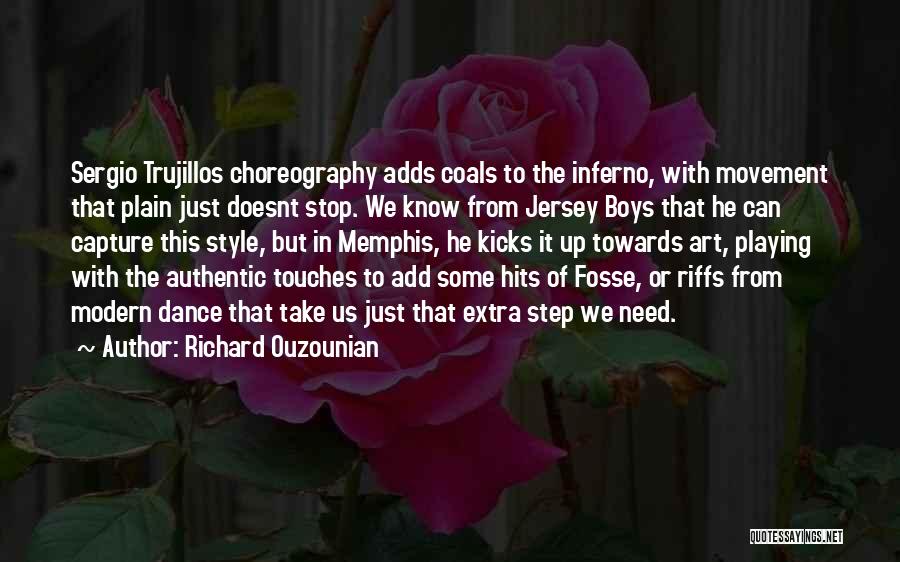 Sergio Trujillos choreography adds coals to the inferno, with movement that plain just doesnt stop. We know from Jersey Boys that he can capture this style, but in Memphis, he kicks it up towards art, playing with the authentic touches to add some hits of Fosse, or riffs from modern dance that take us just that extra step we need.

~ Author: Richard Ouzounian

QUOTESSAYINGS.NET